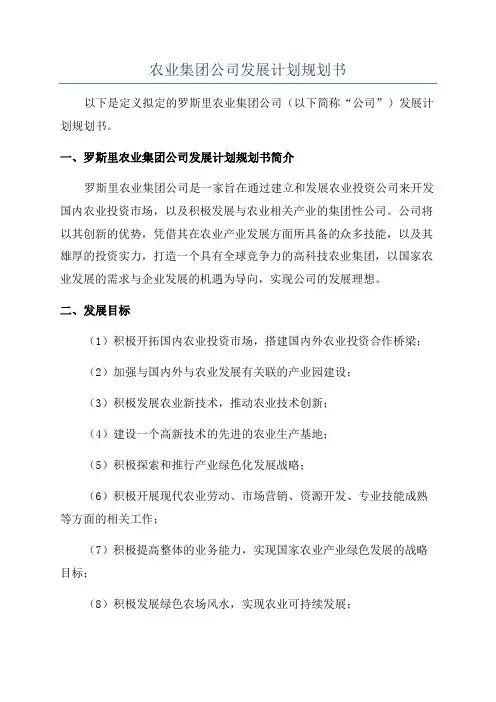 农业集团公司发展计划规划书

以下是定义拟定的罗斯里农业集团公司（以下简称“公司”）发展计划规划书。

一、罗斯里农业集团公司发展计划规划书简介

罗斯里农业集团公司是一家旨在通过建立和发展农业投资公司来开发国内农业投资市场，以及积极发展与农业相关产业的集团性公司。公司将以其创新的优势，凭借其在农业产业发展方面所具备的众多技能，以及其雄厚的投资实力，打造一个具有全球竞争力的高科技农业集团，以国家农业发展的需求与企业发展的机遇为导向，实现公司的发展理想。

二、发展目标

（1）积极开拓国内农业投资市场，搭建国内外农业投资合作桥梁；

（2）加强与国内外与农业发展有关联的产业园建设；

（3）积极发展农业新技术，推动农业技术创新；

（4）建设一个高新技术的先进的农业生产基地；

（5）积极探索和推行产业绿色化发展战略；

（6）积极开展现代农业劳动、市场营销、资源开发、专业技能成熟等方面的相关工作；

（7）积极提高整体的业务能力，实现国家农业产业绿色发展的战略目标；

（8）积极发展绿色农场风水，实现农业可持续发展；